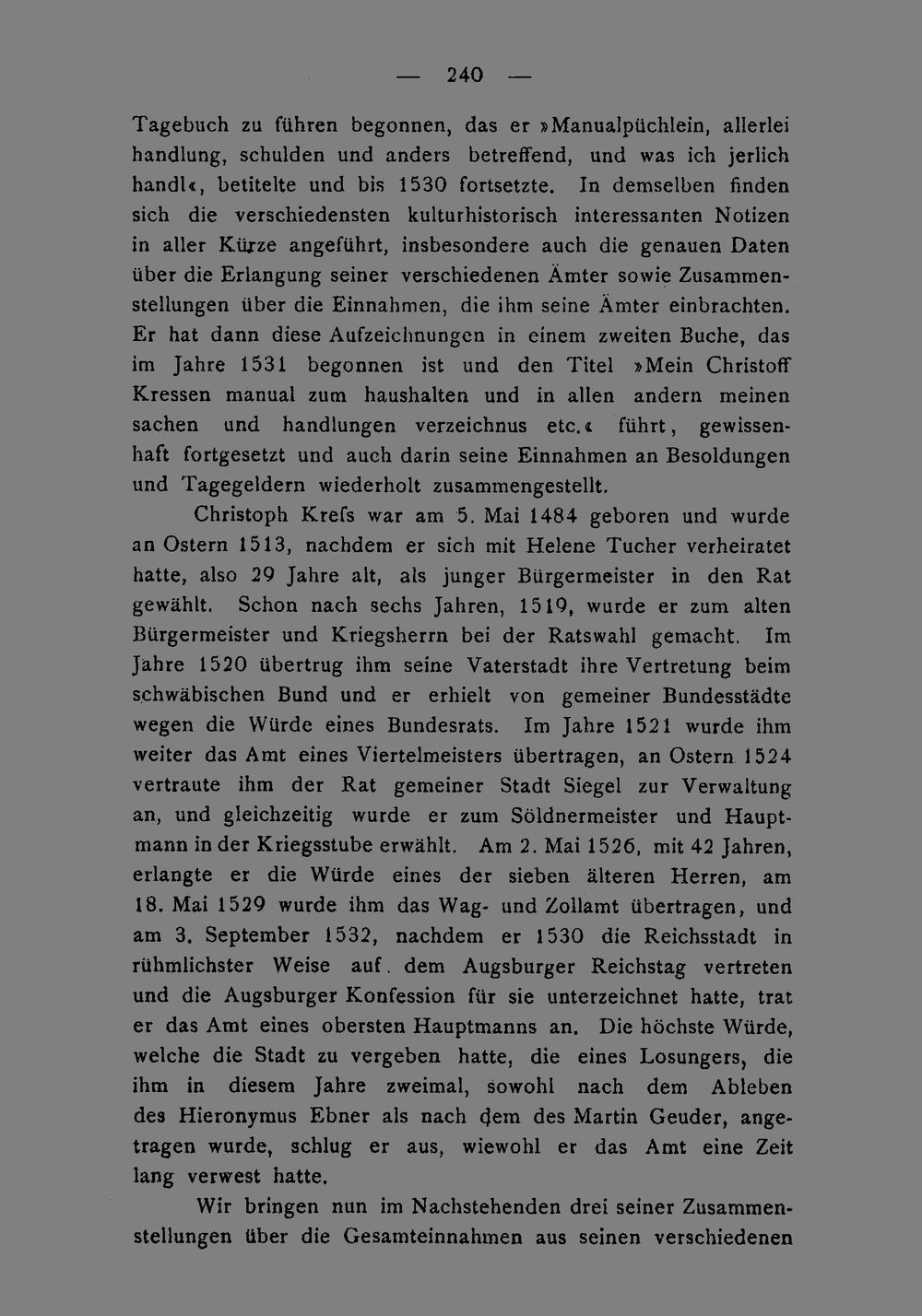 — 240 —

Tagebuch zu führen begonnen, das er »Manualpüchlein, allerlei handlung, schulden und anders betreffend, und was ich jerlich handl«, betitelte und bis 1530 fortsetzte. In demselben finden sich die verschiedensten kulturhistorisch interessanten Notizen in aller Kürze angeführt, insbesondere auch die genauen Daten über die Erlangung seiner verschiedenen Ämter sowie Zusammenstellungen über die Einnahmen, die ihm seine Ämter einbrachten. Er hat dann diese Aufzeichnungen in einem zweiten Buche, das im Jahre 1531 begonnen ist und den Titel »Mein Christoff Kressen manual zum haushalten und in allen andern meinen sachen und handlungen verzeichnus etc.« führt, gewissenhaft fortgesetzt und auch darin seine Einnahmen an Besoldungen und Tagegeldern wiederholt zusammengestellt.

Christoph Krefs war am 5. Mai 1484 geboren und wurde an Ostern 1513, nachdem er sich mit Helene Tucher verheiratet hatte, also 29 Jahre alt, als junger Bürgermeister in den Rat gewählt. Schon nach sechs Jahren, 1519, wurde er zum alten Bürgermeister und Kriegsherrn bei der Ratswahl gemacht. Im Jahre 1520 übertrug ihm seine Vaterstadt ihre Vertretung beim schwäbischen Bund und er erhielt von gemeiner Bundesstädte wegen die Würde eines Bundesrats. Im Jahre 1521 wurde ihm weiter das Amt eines Viertelmeisters übertragen, an Ostern 1524 vertraute ihm der Rat gemeiner Stadt Siegel zur Verwaltung an, und gleichzeitig wurde er zum Söldnermeister und Hauptmann in der Kriegsstube erwählt. Am 2. Mai 1526, mit 42 Jahren, erlangte er die Würde eines der sieben älteren Herren, am 18. Mai 1529 wurde ihm das Wag- und Zollamt übertragen, und am 3. September 1532, nachdem er 1530 die Reichsstadt in rühmlichster Weise auf dem Augsburger Reichstag vertreten und die Augsburger Konfession für sie unterzeichnet hatte, trat er das Amt eines obersten Hauptmanns an. Die höchste Würde, welche die Stadt zu vergeben hatte, die eines Losungers, die ihm in diesem Jahre zweimal, sowohl nach dem Ableben des Hieronymus Ebner als nach dem des Martin Geuder, angetragen wurde, schlug er aus, wiewohl er das Amt eine Zeit lang verwest hatte.

Wir bringen nun im Nachstehenden drei seiner Zusammenstellungen über die Gesamteinnahmen aus seinen verschiedenen